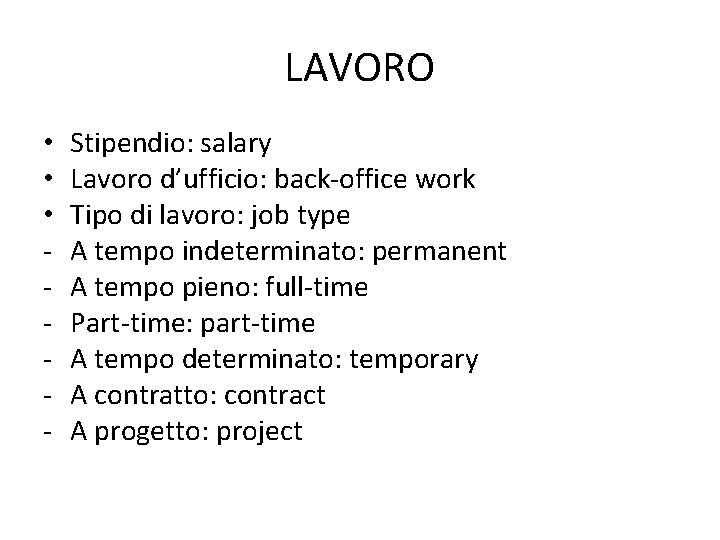 LAVORO

• Stipendio: salary
• Lavoro d’ufficio: back-office work
• Tipo di lavoro: job type
- A tempo indeterminato: permanent
- A tempo pieno: full-time
- Part-time: part-time
- A tempo determinato: temporary
- A contratto: contract
- A progetto: project